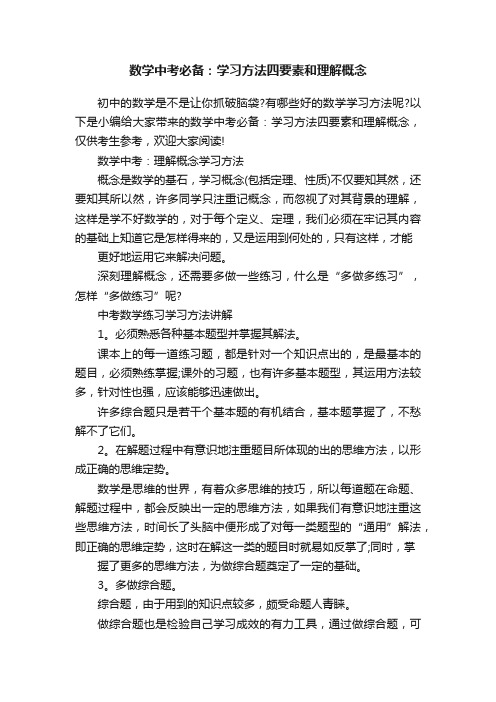 数学中考必备：学习方法四要素和理解概念

初中的数学是不是让你抓破脑袋?有哪些好的数学学习方法呢?以下是小编给大家带来的数学中考必备：学习方法四要素和理解概念，仅供考生参考，欢迎大家阅读!

数学中考：理解概念学习方法

概念是数学的基石，学习概念(包括定理、性质)不仅要知其然，还要知其所以然，许多同学只注重记概念，而忽视了对其背景的理解，这样是学不好数学的，对于每个定义、定理，我们必须在牢记其内容的基础上知道它是怎样得来的，又是运用到何处的，只有这样，才能

更好地运用它来解决问题。

深刻理解概念，还需要多做一些练习，什么是“多做多练习”，怎样“多做练习”呢?

中考数学练习学习方法讲解

1。必须熟悉各种基本题型并掌握其解法。

课本上的每一道练习题，都是针对一个知识点出的，是最基本的题目，必须熟练掌握;课外的习题，也有许多基本题型，其运用方法较多，针对性也强，应该能够迅速做出。

许多综合题只是若干个基本题的有机结合，基本题掌握了，不愁解不了它们。

2。在解题过程中有意识地注重题目所体现的出的思维方法，以形成正确的思维定势。

数学是思维的世界，有着众多思维的技巧，所以每道题在命题、解题过程中，都会反映出一定的思维方法，如果我们有意识地注重这些思维方法，时间长了头脑中便形成了对每一类题型的“通用”解法，即正确的思维定势，这时在解这一类的题目时就易如反掌了;同时，掌

握了更多的思维方法，为做综合题奠定了一定的基础。

3。多做综合题。

综合题，由于用到的知识点较多，颇受命题人青睐。

做综合题也是检验自己学习成效的有力工具，通过做综合题，可